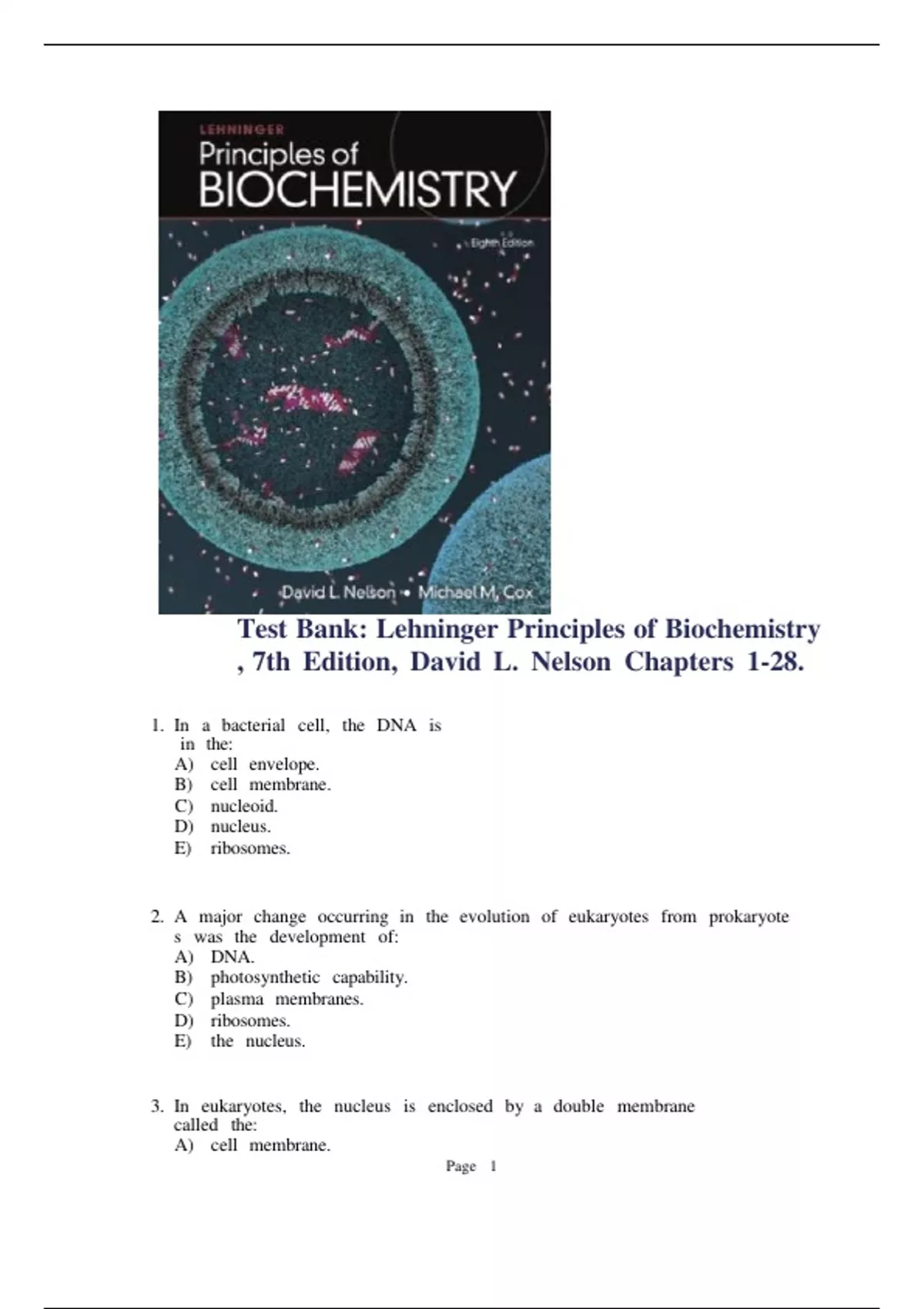 LEHNINGER
Principles of
BIOCHEMISTRY

Eighth Edition

David L. Nelson • Michael M. Cox

Test Bank: Lehninger Principles of Biochemistry , 7th Edition, David L. Nelson Chapters 1-28.

1. In a bacterial cell, the DNA is in the:
A) cell envelope.
B) cell membrane.
C) nucleoid.
D) nucleus.
E) ribosomes.

2. A major change occurring in the evolution of eukaryotes from prokaryote s was the development of:
A) DNA.
B) photosynthetic capability.
C) plasma membranes.
D) ribosomes.
E) the nucleus.

3. In eukaryotes, the nucleus is enclosed by a double membrane called the:
A) cell membrane.

Page 1